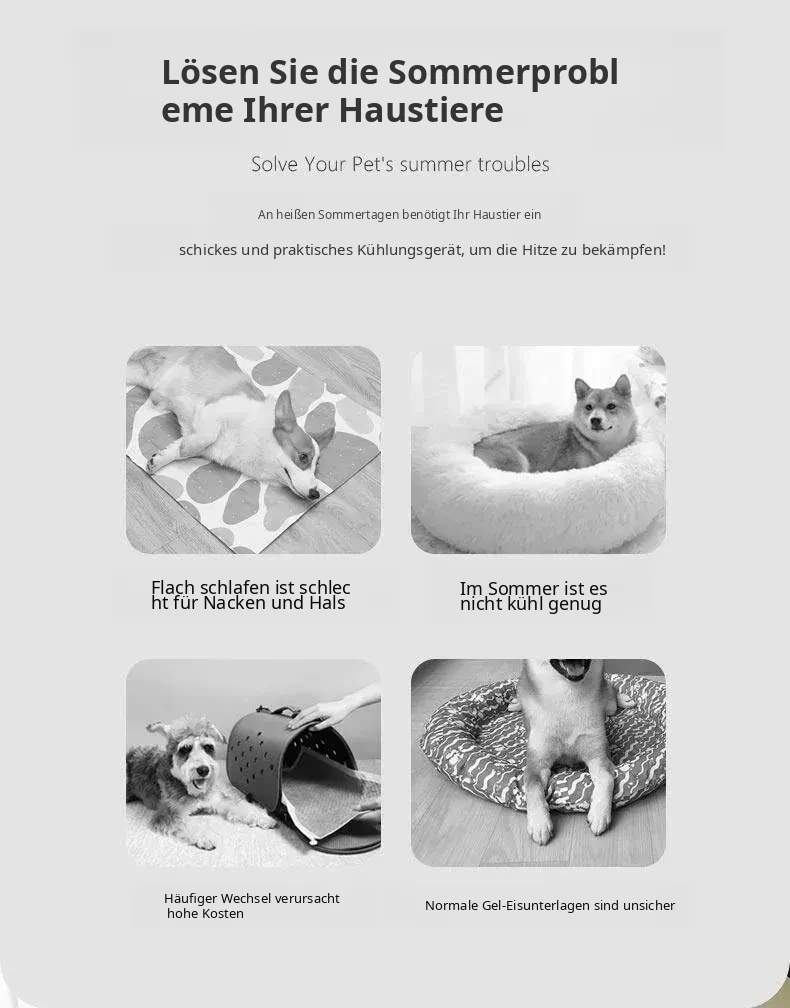 Lösen Sie die Sommerprobl eme Ihrer Haustiere

Solve Your Pet's summer troubles

An heißen Sommertagen benötigt Ihr Haustier ein

schickes und praktisches Kühlungsgerät, um die Hitze zu bekämpfen!

Flach schlafen ist schlec ht für Nacken und Hals

Im Sommer ist es nicht kühl genug

Häufiger Wechsel verursacht hohe Kosten

Normale Gel-Eisunterlagen sind unsicher